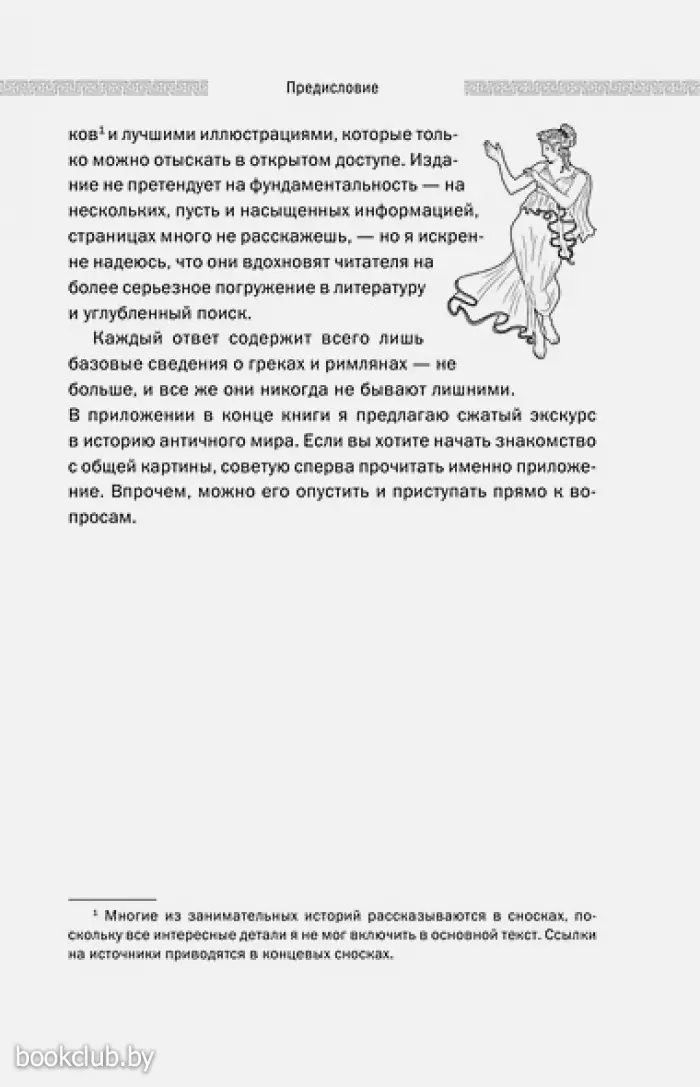 Предисловие

ков$^1$ и лучшими иллюстрациями, которые только можно отыскать в открытом доступе. Издание не претендует на фундаментальность — на нескольких, пусть и насыщенных информацией, страницах много не расскажешь, — но я искренне надеюсь, что они вдохновят читателя на более серьезное погружение в литературу и углубленный поиск.

Каждый ответ содержит всего лишь базовые сведения о греках и римлянах — не больше, и все же они никогда не бывают лишними. В приложении в конце книги я предлагаю сжатый экскурс в историю античного мира. Если вы хотите начать знакомство с общей картины, советую сперва прочитать именно приложение. Впрочем, можно его опустить и приступать прямо к вопросам.

$^1$ Многие из занимательных историй рассказываются в сносках, поскольку все интересные детали я не мог включить в основной текст. Ссылки на источники приводятся в концевых сносках.

bookclub.by